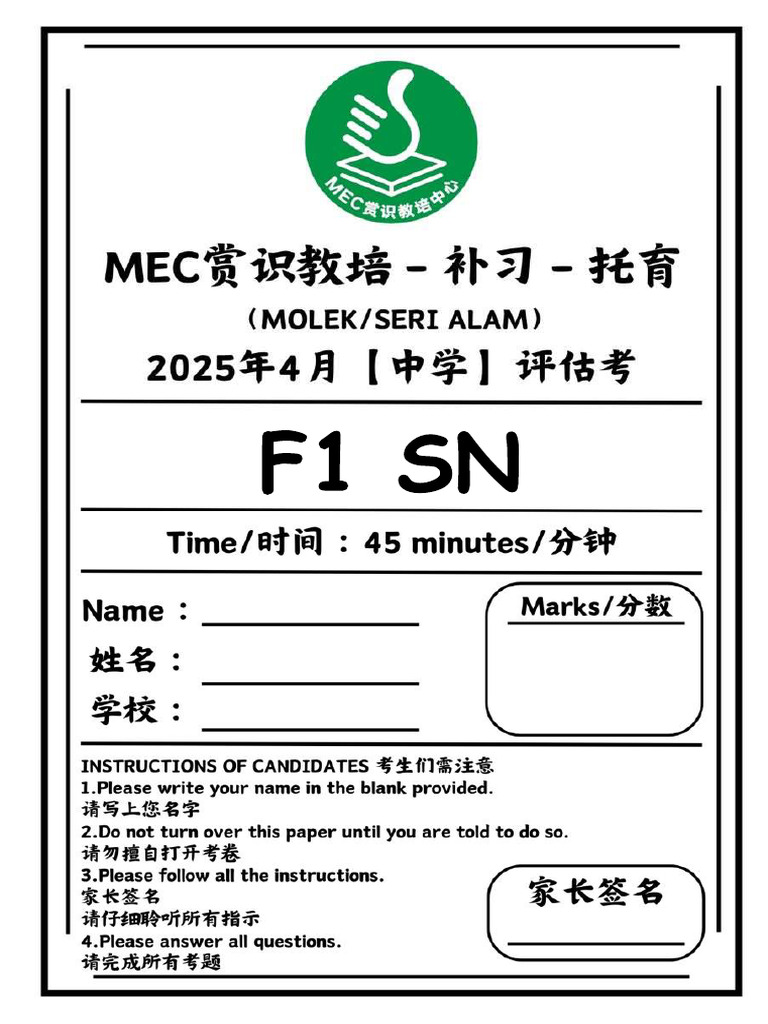 MEC赏识教培中心

MEC赏识教培 - 补习 - 托育
(MOLEK/SERI ALAM)
2025年4月【中学】评估考

F1 SN

Time/时间：45 minutes/分钟

Name：
姓名：
学校：

Marks/分数

INSTRUCTIONS OF CANDIDATES 考生们需注意
1.Please write your name in the blank provided.
请写上您名字
2.Do not turn over this paper until you are told to do so.
请勿擅自打开考卷
3.Please follow all the instructions.
家长签名
请仔细聆听所有指示
4.Please answer all questions.
请完成所有考题

家长签名